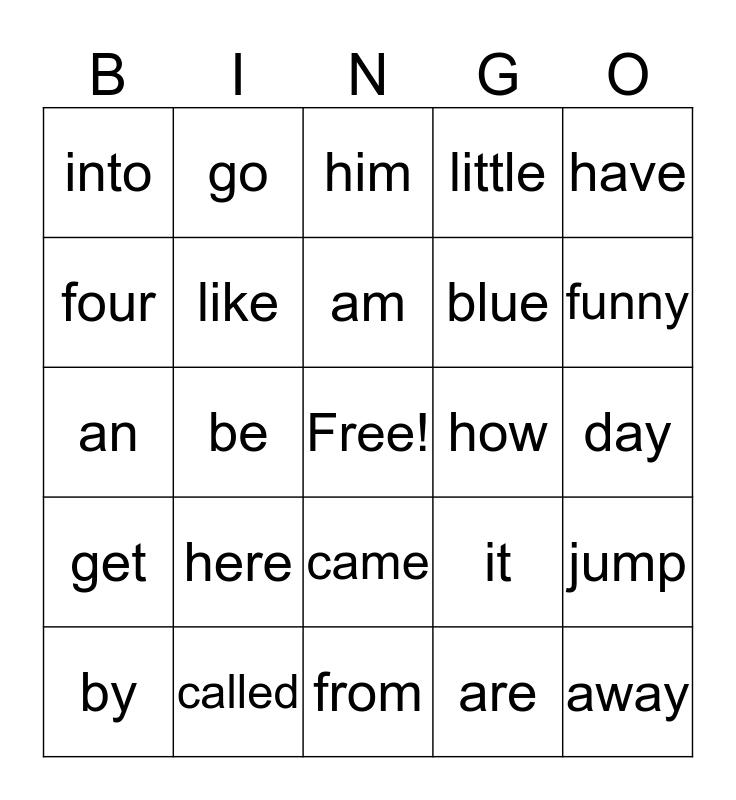 | B | I | N | G | O |
|---|---|---|---|---|
| into | go | him | little | have |
| four | like | am | blue | funny |
| an | be | Free! | how | day |
| get | here | came | it | jump |
| by | called | from | are | away |